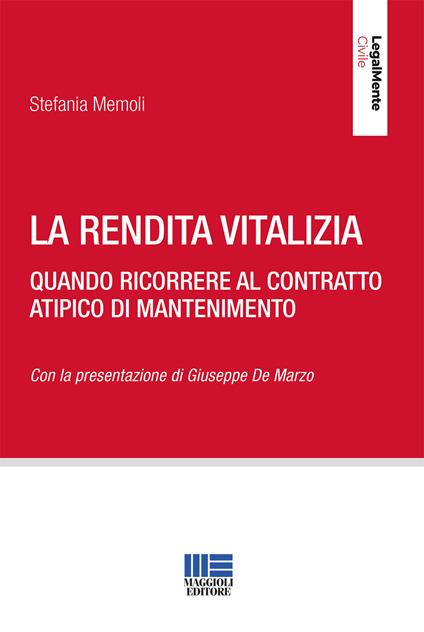 LegalMente
Civile

Stefania Memoli

LA RENDITA VITALIZIA

QUANDO RICORRERE AL CONTRATTO ATIPICO DI MANTENIMENTO

Con la presentazione di Giuseppe De Marzo

MAGGIOLI EDITORE